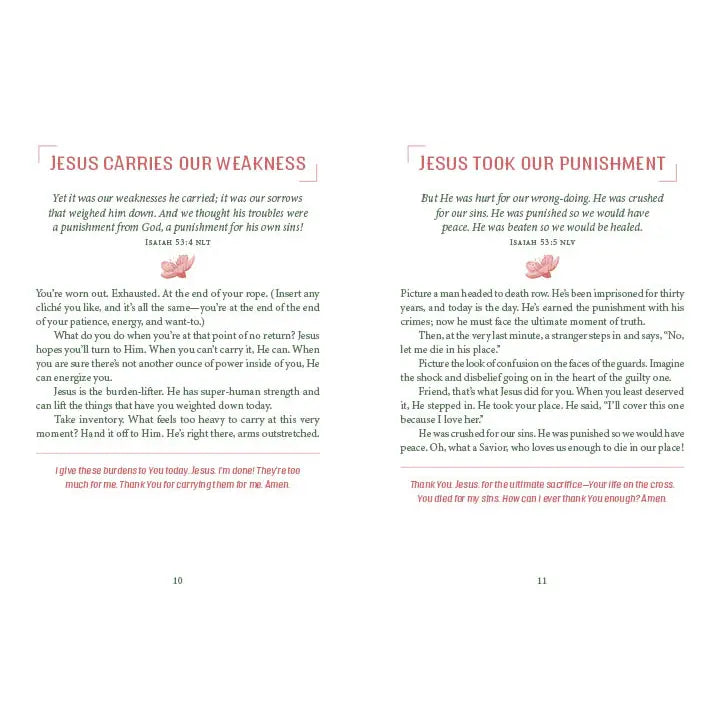 JESUS CARRIES OUR WEAKNESS

Yet it was our weaknesses he carried; it was our sorrows that weighed him down. And we thought his troubles were a punishment from God, a punishment for his own sins!
ISAIAH 53:4 NLT

You're worn out. Exhausted. At the end of your rope. (Insert any cliché you like, and it's all the same—you're at the end of the end of your patience, energy, and want-to.)

What do you do when you're at that point of no return? Jesus hopes you'll turn to Him. When you can't carry it, He can. When you are sure there's not another ounce of power inside of you, He can energize you.

Jesus is the burden-lifter. He has super-human strength and can lift the things that have you weighted down today.

Take inventory. What feels too heavy to carry at this very moment? Hand it off to Him. He's right there, arms outstretched.

I give these burdens to You today, Jesus. I'm done! They're too much for me. Thank You for carrying them for me. Amen.

10

JESUS TOOK OUR PUNISHMENT

But He was hurt for our wrong-doing. He was crushed for our sins. He was punished so we would have peace. He was beaten so we would be healed.
ISAIAH 53:5 NLV

Picture a man headed to death row. He's been imprisoned for thirty years, and today is the day. He's earned the punishment with his crimes; now he must face the ultimate moment of truth.

Then, at the very last minute, a stranger steps in and says, "No, let me die in his place."

Picture the look of confusion on the faces of the guards. Imagine the shock and disbelief going on in the heart of the guilty one.

Friend, that's what Jesus did for you. When you least deserved it, He stepped in. He took your place. He said, "I'll cover this one because I love her."

He was crushed for our sins. He was punished so we would have peace. Oh, what a Savior, who loves us enough to die in our place!

Thank You, Jesus, for the ultimate sacrifice—Your life on the cross. You died for my sins. How can I ever thank You enough? Amen.

11